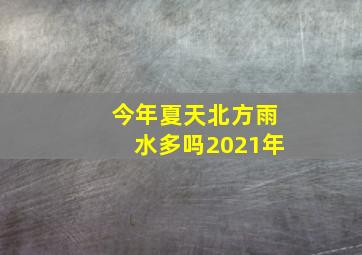 今年夏天北方雨水多吗2021年